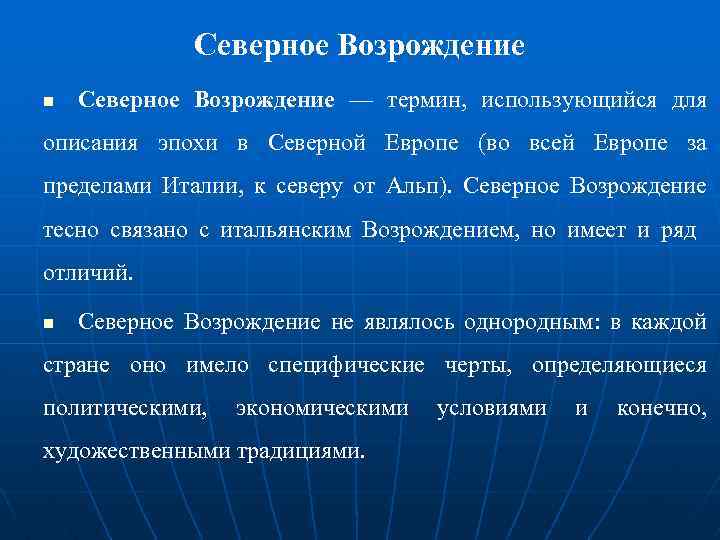 Северное Возрождение

■ Северное Возрождение — термин, использующийся для описания эпохи в Северной Европе (во всей Европе за пределами Италии, к северу от Альп). Северное Возрождение тесно связано с итальянским Возрождением, но имеет и ряд отличий.

■ Северное Возрождение не являлось однородным: в каждой стране оно имело специфические черты, определяющиеся политическими, экономическими условиями и конечно, художественными традициями.